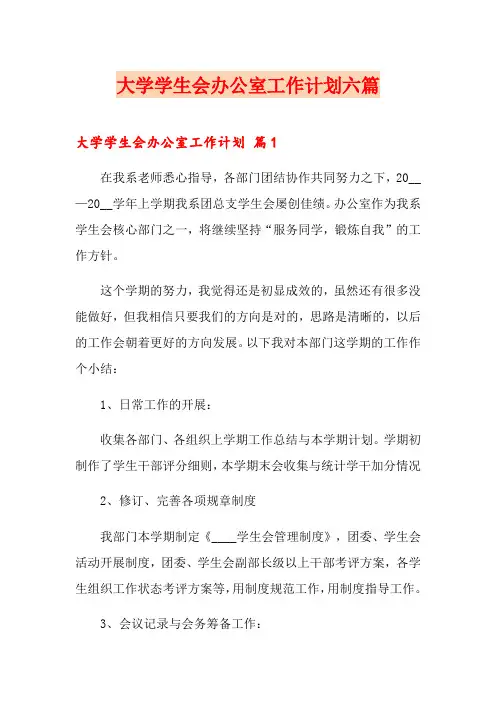 大学学生会办公室工作计划六篇

大学学生会办公室工作计划 篇1

在我系老师悉心指导，各部门团结协作共同努力之下，20__—20__学年上学期我系团总支学生会屡创佳绩。办公室作为我系学生会核心部门之一，将继续坚持“服务同学，锻炼自我”的工作方针。

这个学期的努力，我觉得还是初显成效的，虽然还有很多没能做好，但我相信只要我们的方向是对的，思路是清晰的，以后的工作会朝着更好的方向发展。以下我对本部门这学期的工作作个小结：

1、日常工作的开展：

收集各部门、各组织上学期工作总结与本学期计划。学期初制作了学生干部评分细则，本学期末会收集与统计学干加分情况

2、修订、完善各项规章制度

我部门本学期制定《____学生会管理制度》，团委、学生会活动开展制度，团委、学生会副部长级以上干部考评方案，各学生组织工作状态考评方案等，用制度规范工作，用制度指导工作。

3、会议记录与会务筹备工作：